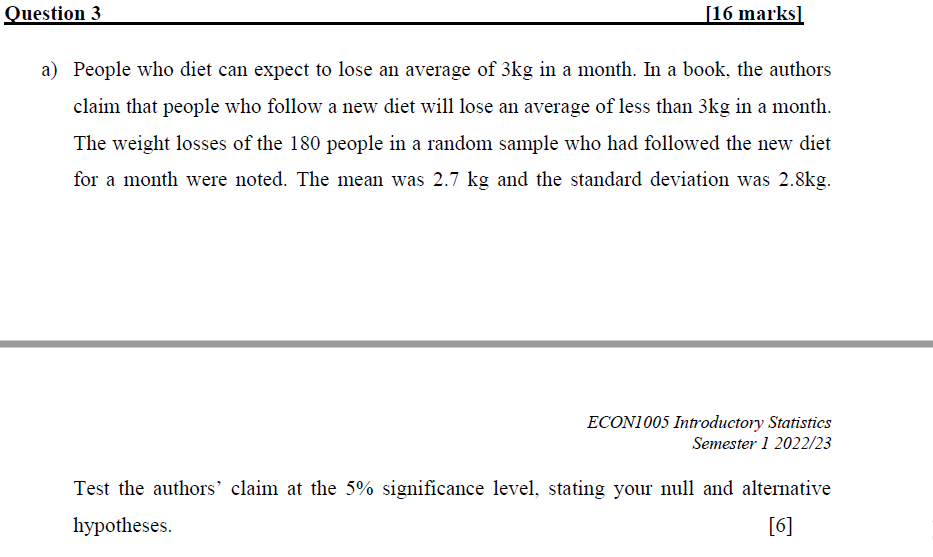 Question 3 [16 marks]

a) People who diet can expect to lose an average of 3kg in a month. In a book, the authors claim that people who follow a new diet will lose an average of less than 3kg in a month. The weight losses of the 180 people in a random sample who had followed the new diet for a month were noted. The mean was 2.7 kg and the standard deviation was 2.8kg.

ECON1005 Introductory Statistics
Semester 1 2022/23

Test the authors' claim at the 5% significance level, stating your null and alternative hypotheses. [6]